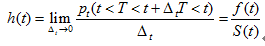 $h(t) = \lim_{\Delta_t \to 0} \frac{p_t(t < T < t + \Delta_t T < t)}{\Delta_t} = \frac{f(t)}{S(t)}$